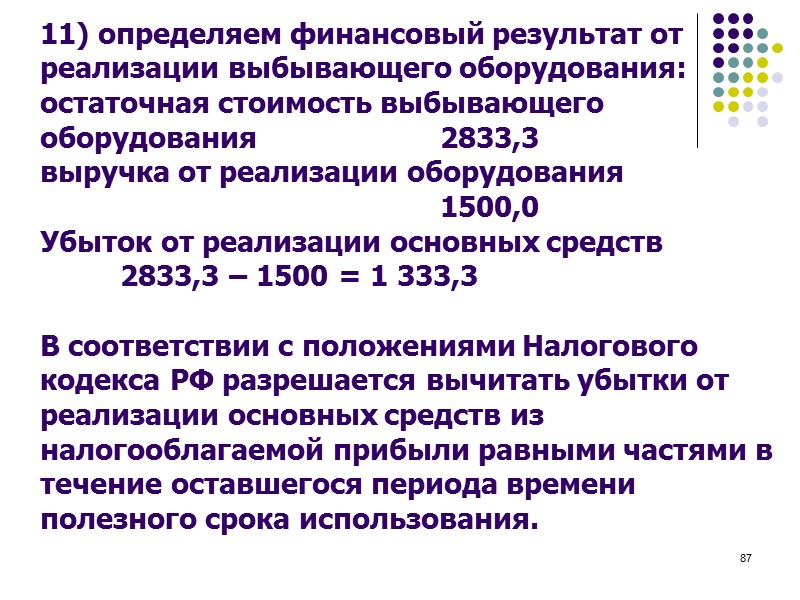 11) определяем финансовый результат от реализации выбывающего оборудования:

остаточная стоимость выбывающего оборудования 2833,3

выручка от реализации оборудования 1500,0

Убыток от реализации основных средств

2833,3 – 1500 = 1 333,3

В соответствии с положениями Налогового кодекса РФ разрешается вычитать убытки от реализации основных средств из налогооблагаемой прибыли равными частями в течение оставшегося периода времени полезного срока использования.

87